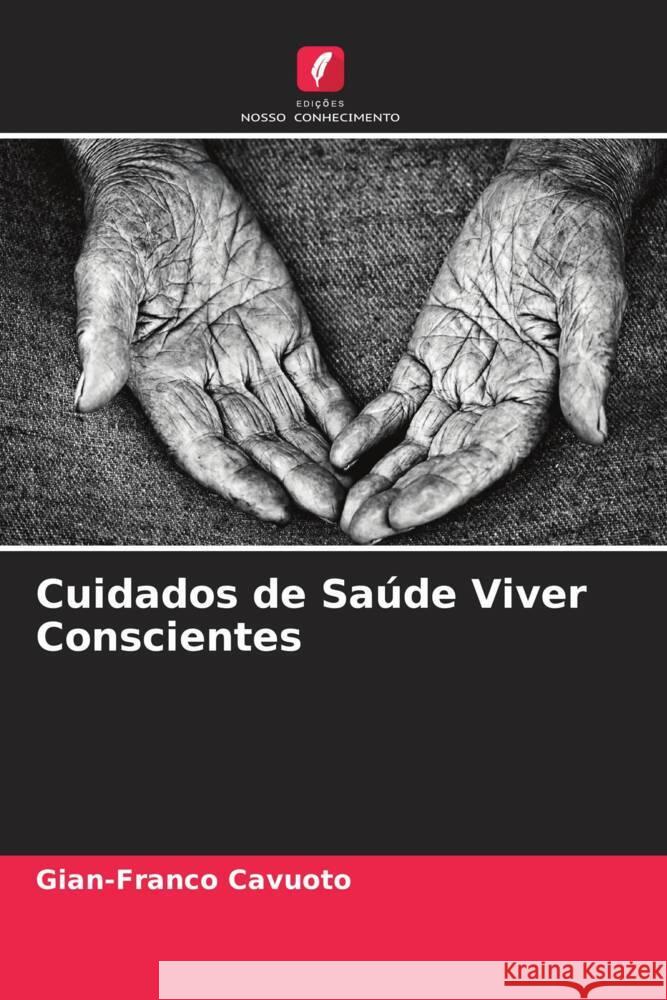 EDIÇÕES
NOSSO CONHECIMENTO

Cuidados de Saúde Viver Conscientes

Gian-Franco Cavuoto